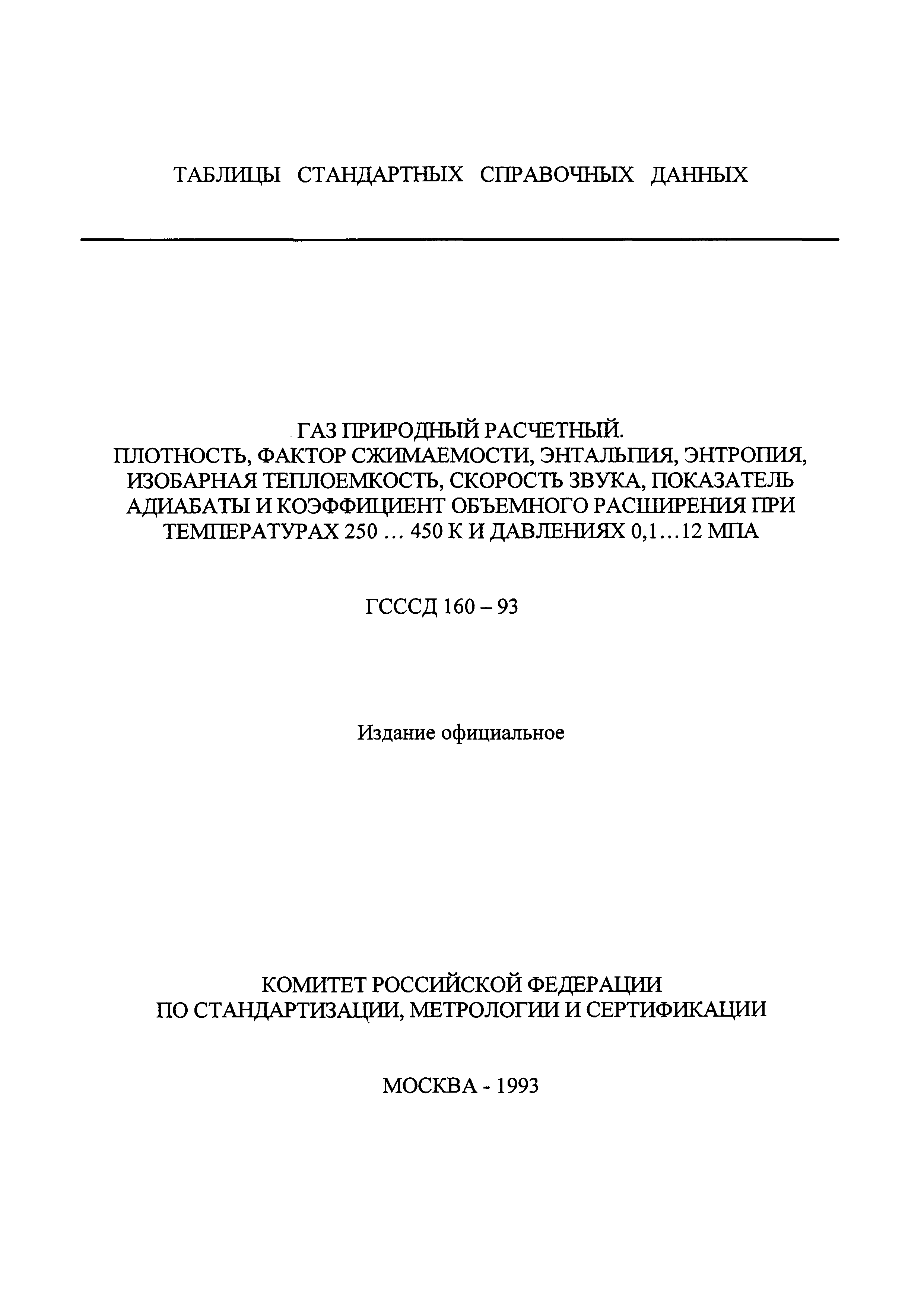 ТАБЛИЦЫ СТАНДАРТНЫХ СПРАВОЧНЫХ ДАННЫХ

ГАЗ ПРИРОДНЫЙ РАСЧЕТНЫЙ.
ПЛОТНОСТЬ, ФАКТОР СЖИМАЕМОСТИ, ЭНТАЛЬПИЯ, ЭНТРОПИЯ, ИЗОБАРНАЯ ТЕПЛОЕМКОСТЬ, СКОРОСТЬ ЗВУКА, ПОКАЗАТЕЛЬ АДИАБАТЫ И КОЭФФИЦИЕНТ ОБЪЕМНОГО РАСШИРЕНИЯ ПРИ ТЕМПЕРАТУРАХ 250 ... 450 К И ДАВЛЕНИЯХ 0,1...12 МПА

ГСССД 160 – 93

Издание официальное

КОМИТЕТ РОССИЙСКОЙ ФЕДЕРАЦИИ
ПО СТАНДАРТИЗАЦИИ, МЕТРОЛОГИИ И СЕРТИФИКАЦИИ

МОСКВА - 1993